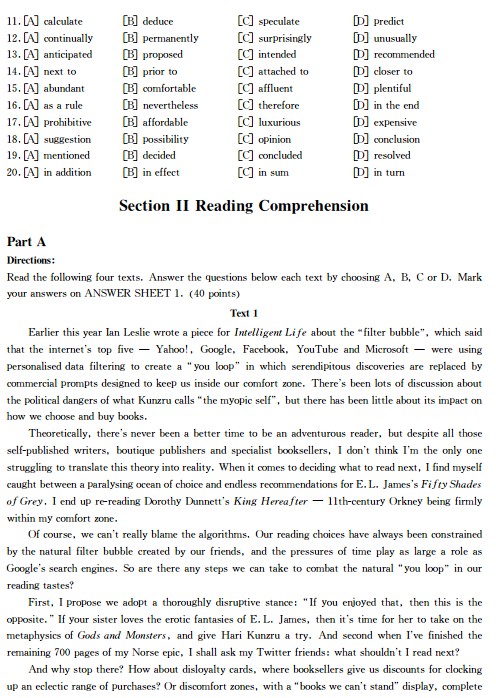 11. [A] calculate [B] deduce [C] speculate [D] predict
12. [A] continually [B] permanently [C] surprisingly [D] unusually
13. [A] anticipated [B] proposed [C] intended [D] recommended
14. [A] next to [B] prior to [C] attached to [D] closer to
15. [A] abundant [B] comfortable [C] affluent [D] plentiful
16. [A] as a rule [B] nevertheless [C] therefore [D] in the end
17. [A] prohibitive [B] affordable [C] luxurious [D] expensive
18. [A] suggestion [B] possibility [C] opinion [D] conclusion
19. [A] mentioned [B] decided [C] concluded [D] resolved
20. [A] in addition [B] in effect [C] in sum [D] in turn

Section II Reading Comprehension

Part A

Directions:

Read the following four texts. Answer the questions below each text by choosing A, B, C or D. Mark your answers on ANSWER SHEET 1. (40 points)

Text 1

Earlier this year Ian Leslie wrote a piece for Intelligent Life about the "filter bubble", which said that the internet's top five — Yahoo!, Google, Facebook, YouTube and Microsoft — were using personalised data filtering to create a "you loop" in which serendipitous discoveries are replaced by commercial prompts designed to keep us inside our comfort zone. There's been lots of discussion about the political dangers of what Kunzru calls "the myopic self", but there has been little about its impact on how we choose and buy books.

Theoretically, there's never been a better time to be an adventurous reader, but despite all those self-published writers, boutique publishers and specialist booksellers, I don't think I'm the only one struggling to translate this theory into reality. When it comes to deciding what to read next, I find myself caught between a paralysing ocean of choice and endless recommendations for E.L. James's Fifty Shades of Grey. I end up re-reading Dorothy Dunnett's King Hereafter — 11th-century Orkney being firmly within my comfort zone.

Of course, we can't really blame the algorithms. Our reading choices have always been constrained by the natural filter bubble created by our friends, and the pressures of time play as large a role as Google's search engines. So are there any steps we can take to combat the natural "you loop" in our reading tastes?

First, I propose we adopt a thoroughly disruptive stance: "If you enjoyed that, then this is the opposite." If your sister loves the erotic fantasies of E.L. James, then it's time for her to take on the metaphysics of Gods and Monsters, and give Hari Kunzru a try. And second when I've finished the remaining 700 pages of my Norse epic, I shall ask my Twitter friends: what shouldn't I read next?

And why stop there? How about disloyalty cards, where booksellers give us discounts for clocking up an eclectic range of purchases? Or discomfort zones, with a "books we can't stand" display, complete